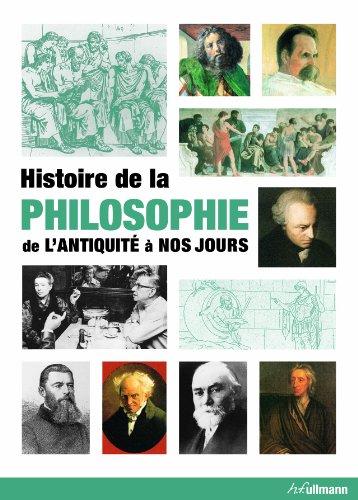 Histoire de la
PHILOSOPHIE
de L'ANTIQUITÉ à NOS JOURS

h.f.ullmann